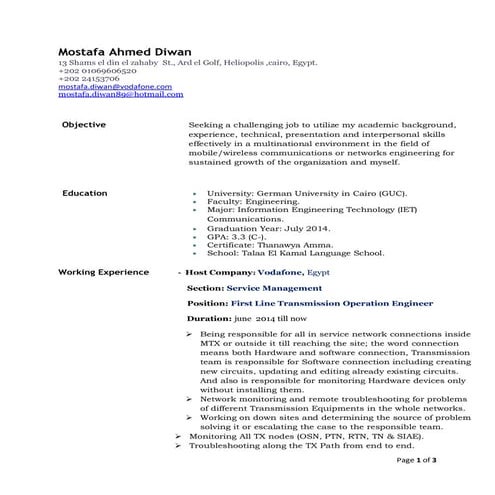 Mostafa Ahmed Diwan
13 Shams el din el zahaby St., Ard el Golf, Heliopolis ,cairo, Egypt.
+202 01069606520
+202 24153706
mostafa.diwan@vodafone.com
mostafa.diwan89@hotmail.com

Objective

Seeking a challenging job to utilize my academic background, experience, technical, presentation and interpersonal skills effectively in a multinational environment in the field of mobile/wireless communications or networks engineering for sustained growth of the organization and myself.

Education

- University: German University in Cairo (GUC).
- Faculty: Engineering.
- Major: Information Engineering Technology (IET) Communications.
- Graduation Year: July 2014.
- GPA: 3.3 (C-).
- Certificate: Thanawya Amma.
- School: Talaa El Kamal Language School.

Working Experience

- Host Company: Vodafone, Egypt

Section: Service Management

Position: First Line Transmission Operation Engineer

Duration: june 2014 till now

➢ Being responsible for all in service network connections inside MTX or outside it till reaching the site; the word connection means both Hardware and software connection, Transmission team is responsible for Software connection including creating new circuits, updating and editing already existing circuits. And also is responsible for monitoring Hardware devices only without installing them.
➢ Network monitoring and remote troubleshooting for problems of different Transmission Equipments in the whole networks.
➢ Working on down sites and determining the source of problem solving it or escalating the case to the responsible team.
➢ Monitoring All TX nodes (OSN, PTN, RTN, TN & SIAE).
➢ Troubleshooting along the TX Path from end to end.

Page 1 of 3